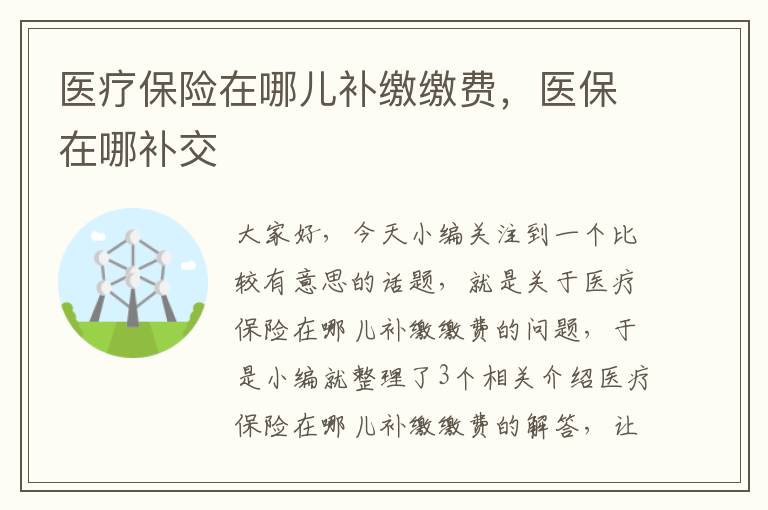 医疗保险在哪儿补缴缴费，医保在哪补交

大家好，今天小编关注到一个比较有意思的话题，就是关于医疗保险在哪儿补缴缴费的问题，于是小编就整理了3个相关介绍医疗保险在哪儿补缴缴费的解答，让